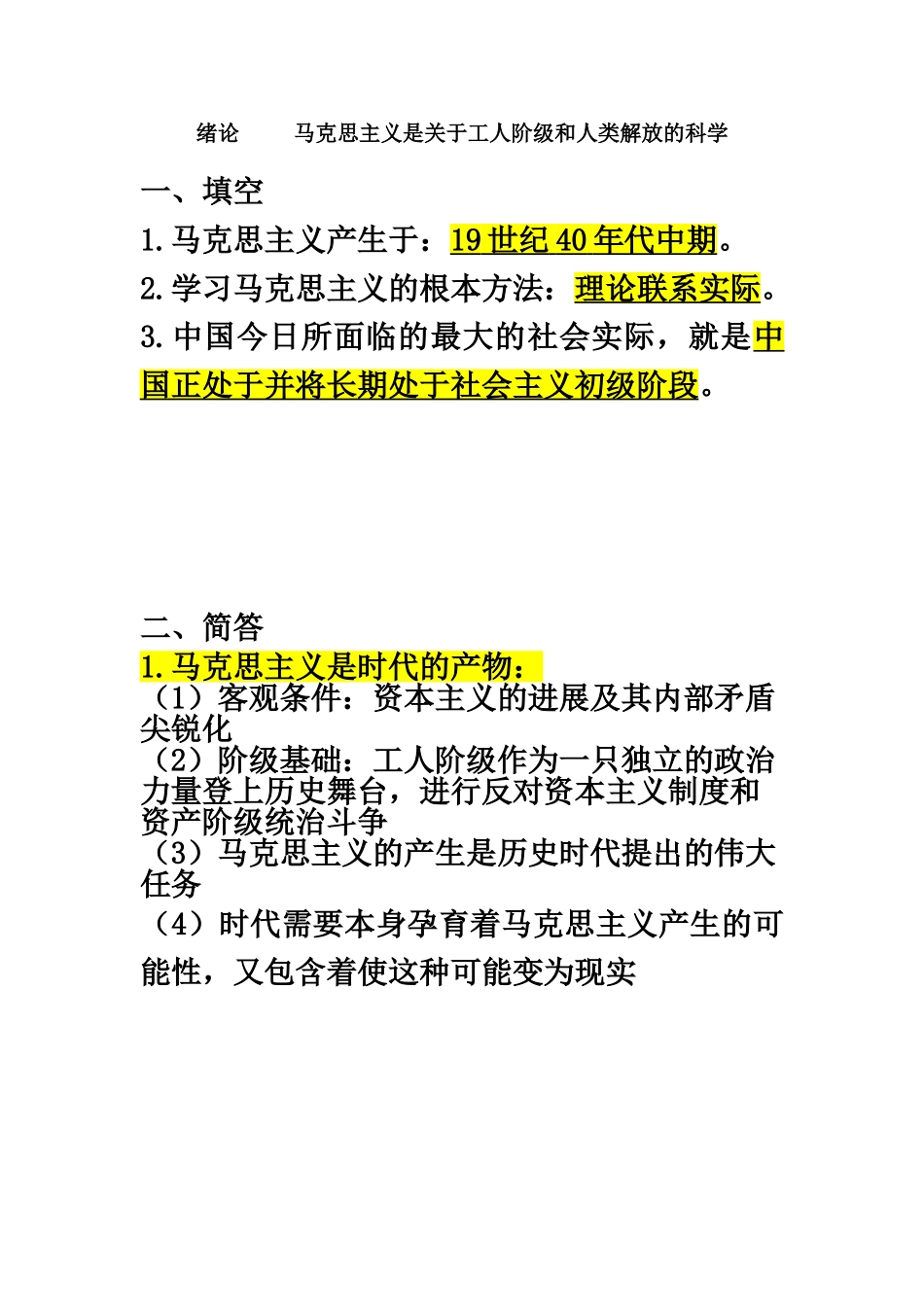 绪论　　马克思主义是关于工人阶级和人类解放的科学

一、填空

1.马克思主义产生于：19世纪40年代中期。

2.学习马克思主义的根本方法：理论联系实际。

3.中国今日所面临的最大的社会实际，就是中国正处于并将长期处于社会主义初级阶段。

二、简答

1.马克思主义是时代的产物：

（1）客观条件：资本主义的进展及其内部矛盾尖锐化

（2）阶级基础：工人阶级作为一只独立的政治力量登上历史舞台，进行反对资本主义制度和资产阶级统治斗争

（3）马克思主义的产生是历史时代提出的伟大任务

（4）时代需要本身孕育着马克思主义产生的可能性，又包含着使这种可能变为现实